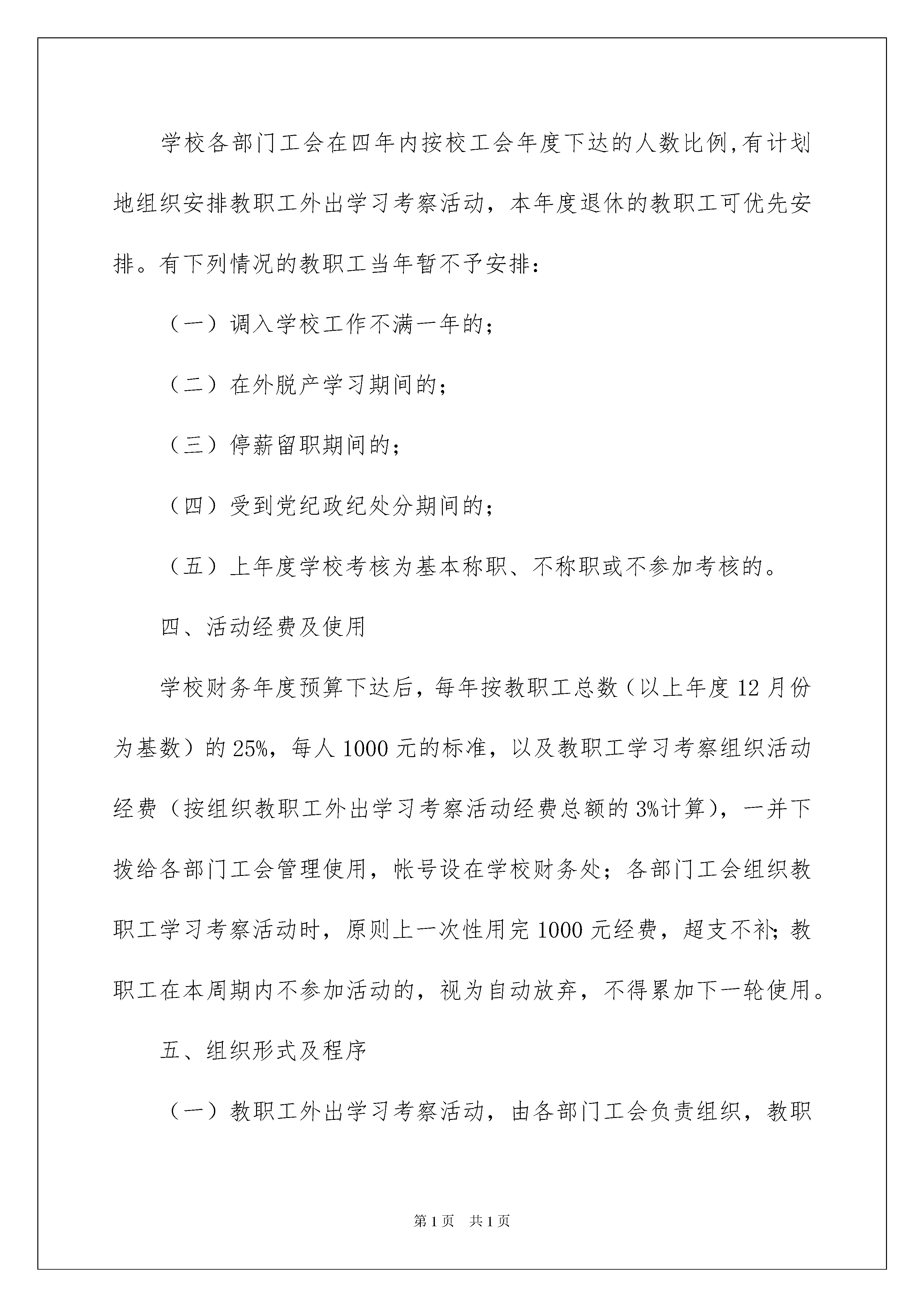 学校各部门工会在四年内按校工会年度下达的人数比例,有计划地组织安排教职工外出学习考察活动，本年度退休的教职工可优先安排。有下列情况的教职工当年暂不予安排：

（一）调入学校工作不满一年的；

（二）在外脱产学习期间的；

（三）停薪留职期间的；

（四）受到党纪政纪处分期间的；

（五）上年度学校考核为基本称职、不称职或不参加考核的。

四、活动经费及使用

学校财务年度预算下达后，每年按教职工总数（以上年度12月份为基数）的25%，每人1000元的标准，以及教职工学习考察组织活动经费（按组织教职工外出学习考察活动经费总额的3%计算），一并下拨给各部门工会管理使用，帐号设在学校财务处；各部门工会组织教职工学习考察活动时，原则上一次性用完1000元经费，超支不补;教职工在本周期内不参加活动的，视为自动放弃，不得累加下一轮使用。

五、组织形式及程序

（一）教职工外出学习考察活动，由各部门工会负责组织，教职

第1页 共1页